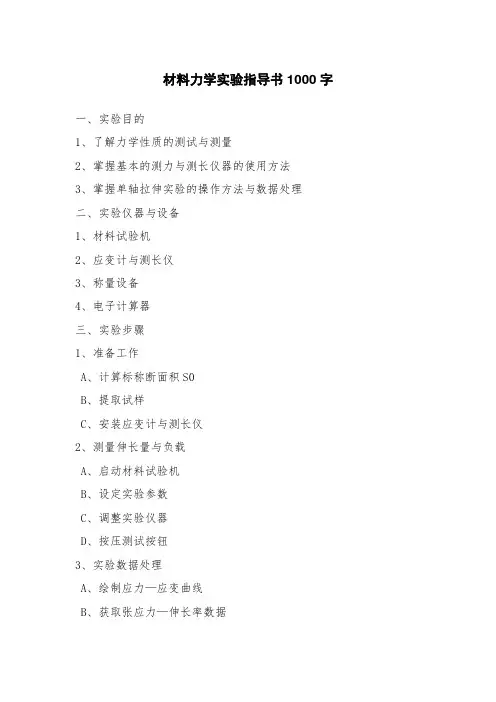 材料力学实验指导书 1000 字

一、实验目的

1、了解力学性质的测试与测量

2、掌握基本的测力与测长仪器的使用方法

3、掌握单轴拉伸实验的操作方法与数据处理

二、实验仪器与设备

1、材料试验机

2、应变计与测长仪

3、称量设备

4、电子计算器

三、实验步骤

1、准备工作

A、计算标称断面积 S0

B、提取试样

C、安装应变计与测长仪

2、测量伸长量与负载

A、启动材料试验机

B、设定实验参数

C、调整实验仪器

D、按压测试按钮

3、实验数据处理

A、绘制应力—应变曲线

B、获取张应力—伸长率数据